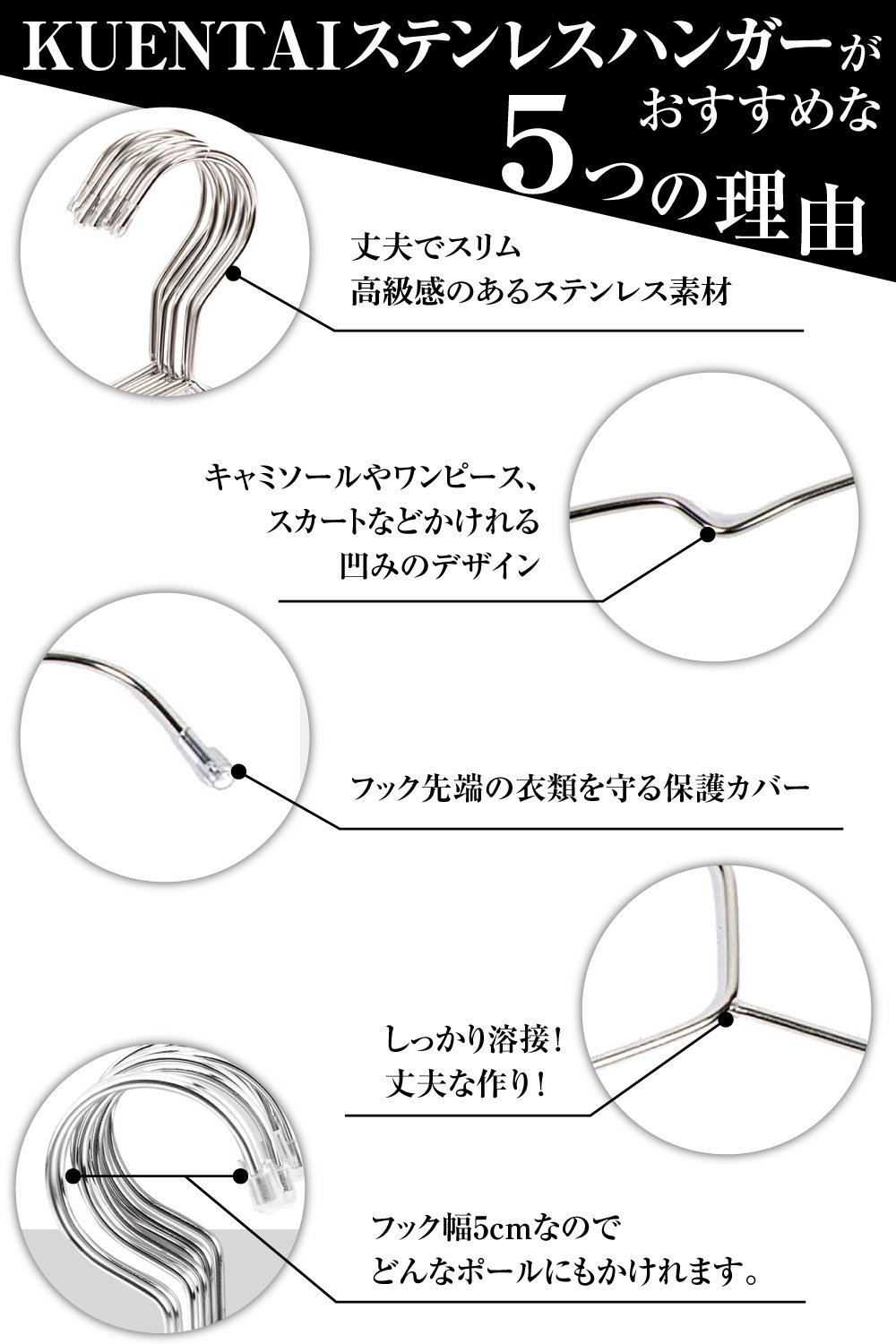 KUENTAIステンレスハンガーが
おすすめな
5つの理由

丈夫でスリム
高級感のあるステンレス素材

キャミソールやワンピース、
スカートなどかけれる
凹みのデザイン

フック先端の衣類を守る保護カバー

しっかり溶接!
丈夫な作り!

フック幅5cmなので
どんなポールにもかけれます。